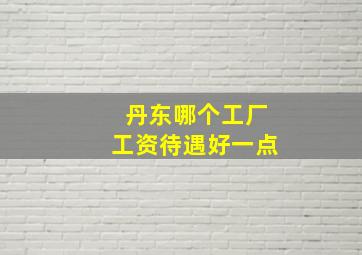 丹东哪个工厂
工资待遇好一点